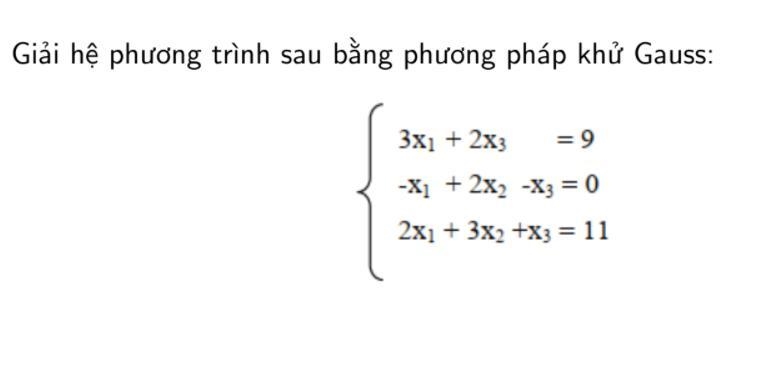 Giải hệ phương trình sau bằng phương pháp khử Gauss:

$\begin{cases} 3x_1 + 2x_3 = 9 \\ -x_1 + 2x_2 - x_3 = 0 \\ 2x_1 + 3x_2 + x_3 = 11 \end{cases}$